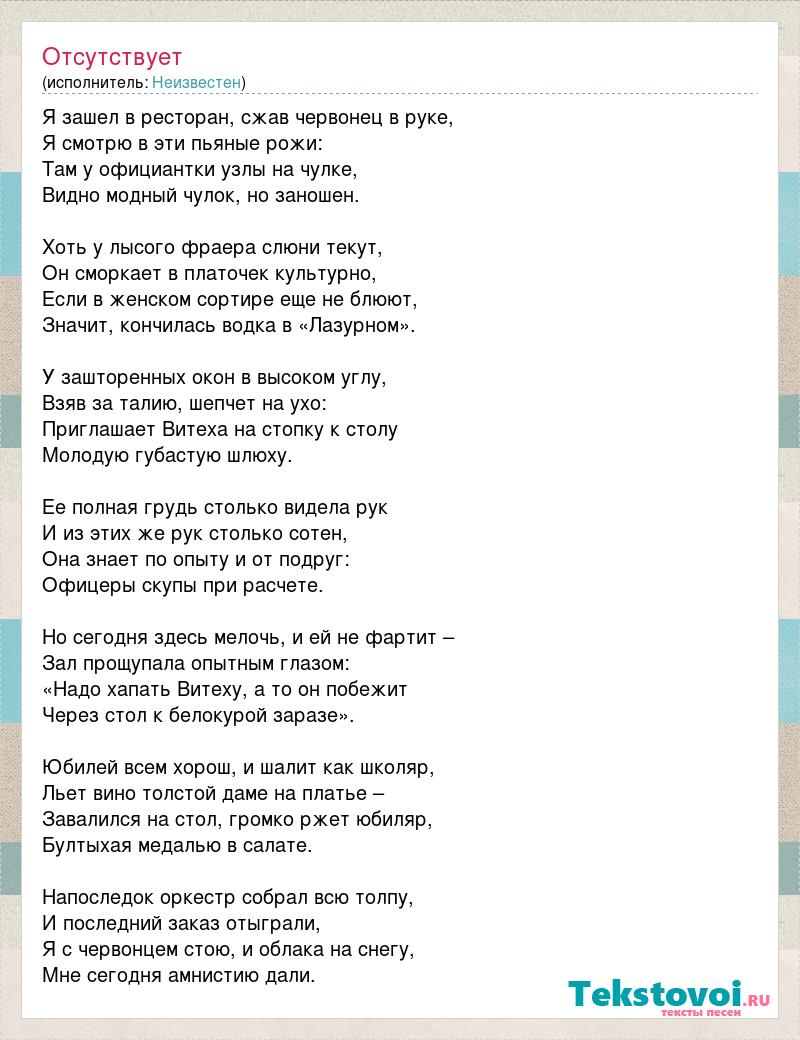 Отсутствует
(исполнитель: Неизвестен)

Я зашел в ресторан, сжав червонец в руке,
Я смотрю в эти пьяные рожи:
Там у официантки узлы на чулке,
Видно модный чулок, но заношен.

Хоть у лысого фраера слюни текут,
Он сморкает в платочек культурно,
Если в женском сортире еще не блюют,
Значит, кончилась водка в «Лазурном».

У зашторенных окон в высоком углу,
Взяв за талию, шепчет на ухо:
Приглашает Витеха на стопку к столу
Молодую губастую шлюху.

Ее полная грудь столько видела рук
И из этих же рук столько сотен,
Она знает по опыту и от подруг:
Офицеры скупы при расчете.

Но сегодня здесь мелочь, и ей не фартит –
Зал прощупала опытным глазом:
«Надо хапать Витеху, а то он побежит
Через стол к белокурой заразе».

Юбилей всем хорош, и шалит как школяр,
Льет вино толстой даме на платье –
Завалился на стол, громко ржет юбиляр,
Бултыхая медалью в салате.

Напоследок оркестр собрал всю толпу,
И последний заказ отыграли,
Я с червонцем стою, и облака на снегу,
Мне сегодня амнистию дали.

Tekstovoi.RU
тексты песен